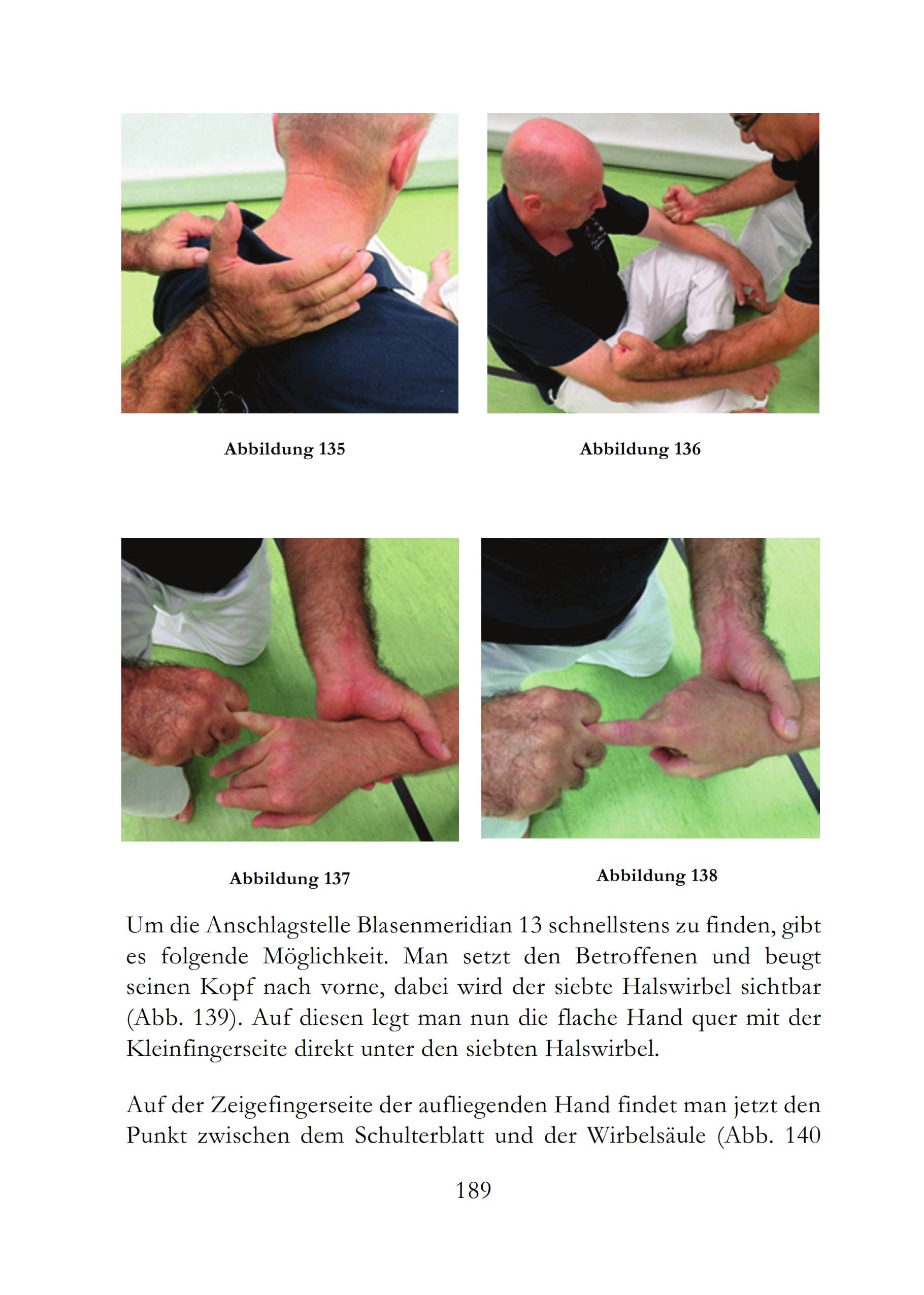 Abbildung 135

Abbildung 136

Abbildung 137

Abbildung 138

Um die Anschlagstelle Blasenmeridian 13 schnellstens zu finden, gibt es folgende Möglichkeit. Man setzt den Betroffenen und beugt seinen Kopf nach vorne, dabei wird der siebte Halswirbel sichtbar (Abb. 139). Auf diesen legt man nun die flache Hand quer mit der Kleinfingerseite direkt unter den siebten Halswirbel.

Auf der Zeigefingerseite der aufliegenden Hand findet man jetzt den Punkt zwischen dem Schulterblatt und der Wirbelsäule (Abb. 140

189